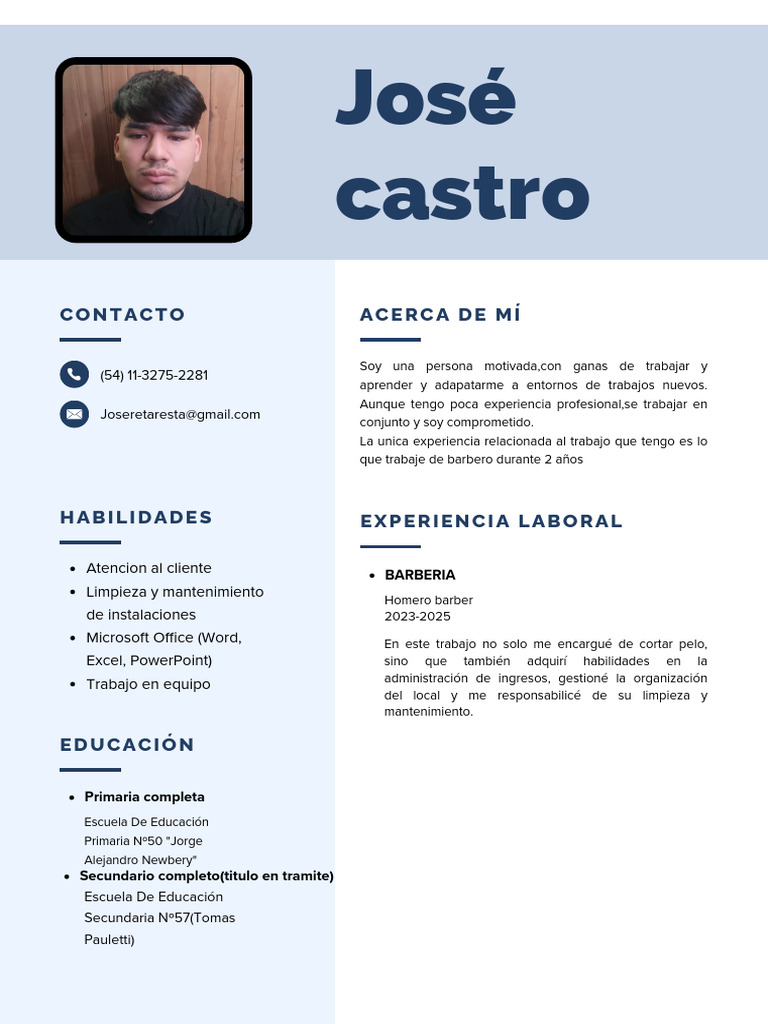 José castro

CONTACTO

(54) 11-3275-2281

Joseretaresta@gmail.com

HABILIDADES

• Atencion al cliente
• Limpieza y mantenimiento de instalaciones
• Microsoft Office (Word, Excel, PowerPoint)
• Trabajo en equipo

EDUCACIÓN

• Primaria completa
Escuela De Educación Primaria Nº50 "Jorge Alejandro Newbery"
• Secundario completo(titulo en tramite)
Escuela De Educación Secundaria Nº57(Tomas Pauletti)

ACERCA DE MÍ

Soy una persona motivada,con ganas de trabajar y aprender y adapatarme a entornos de trabajos nuevos. Aunque tengo poca experiencia profesional,se trabajar en conjunto y soy comprometido.
La unica experiencia relacionada al trabajo que tengo es lo que trabaje de barbero durante 2 años

EXPERIENCIA LABORAL

• BARBERIA
Homero barber
2023-2025

En este trabajo no solo me encargué de cortar pelo, sino que también adquirí habilidades en la administración de ingresos, gestioné la organización del local y me responsabilicé de su limpieza y mantenimiento.